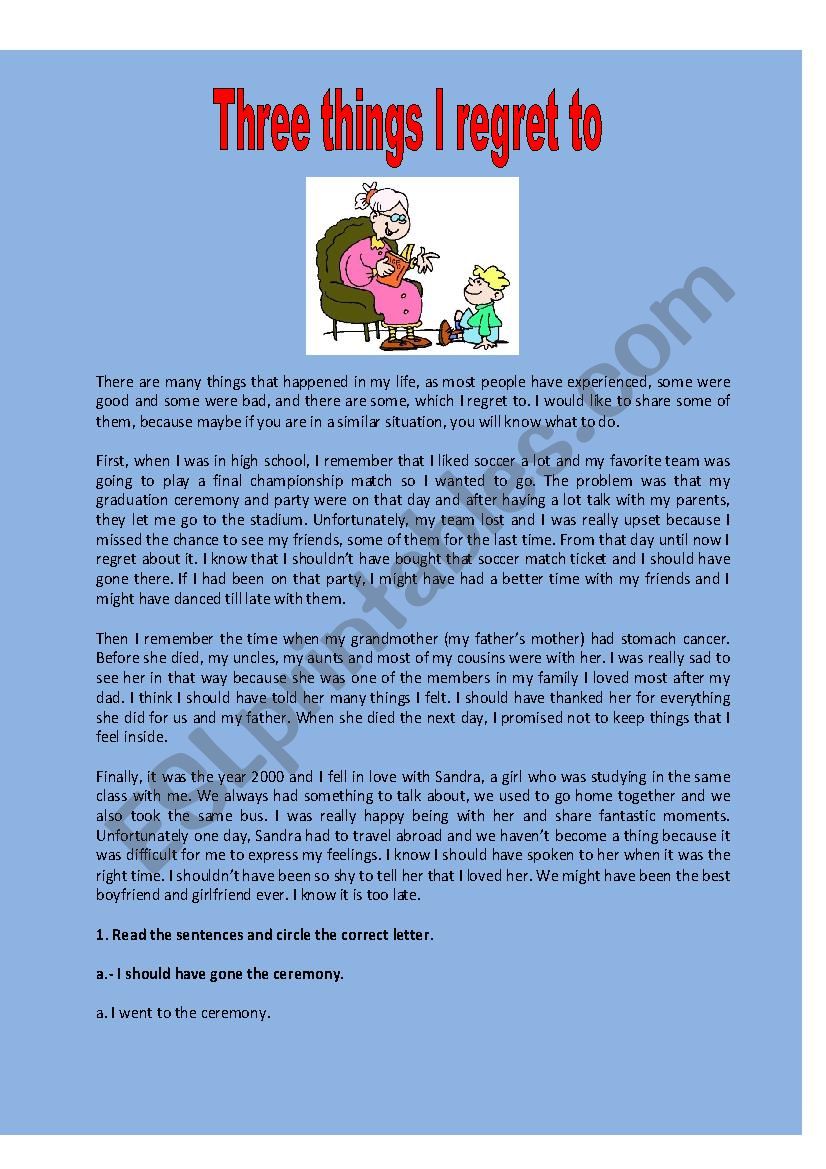 Three things I regret to

There are many things that happened in my life, as most people have experienced, some were good and some were bad, and there are some, which I regret to. I would like to share some of them, because maybe if you are in a similar situation, you will know what to do.

First, when I was in high school, I remember that I liked soccer a lot and my favorite team was going to play a final championship match so I wanted to go. The problem was that my graduation ceremony and party were on that day and after having a lot talk with my parents, they let me go to the stadium. Unfortunately, my team lost and I was really upset because I missed the chance to see my friends, some of them for the last time. From that day until now I regret about it. I know that I shouldn't have bought that soccer match ticket and I should have gone there. If I had been on that party, I might have had a better time with my friends and I might have danced till late with them.

Then I remember the time when my grandmother (my father's mother) had stomach cancer. Before she died, my uncles, my aunts and most of my cousins were with her. I was really sad to see her in that way because she was one of the members in my family I loved most after my dad. I think I should have told her many things I felt. I should have thanked her for everything she did for us and my father. When she died the next day, I promised not to keep things that I feel inside.

Finally, it was the year 2000 and I fell in love with Sandra, a girl who was studying in the same class with me. We always had something to talk about, we used to go home together and we also took the same bus. I was really happy being with her and share fantastic moments. Unfortunately one day, Sandra had to travel abroad and we haven't become a thing because it was difficult for me to express my feelings. I know I should have spoken to her when it was the right time. I shouldn't have been so shy to tell her that I loved her. We might have been the best boyfriend and girlfriend ever. I know it is too late.

1. Read the sentences and circle the correct letter.

a.- I should have gone the ceremony.

a. I went to the ceremony.

ESLprintables.com